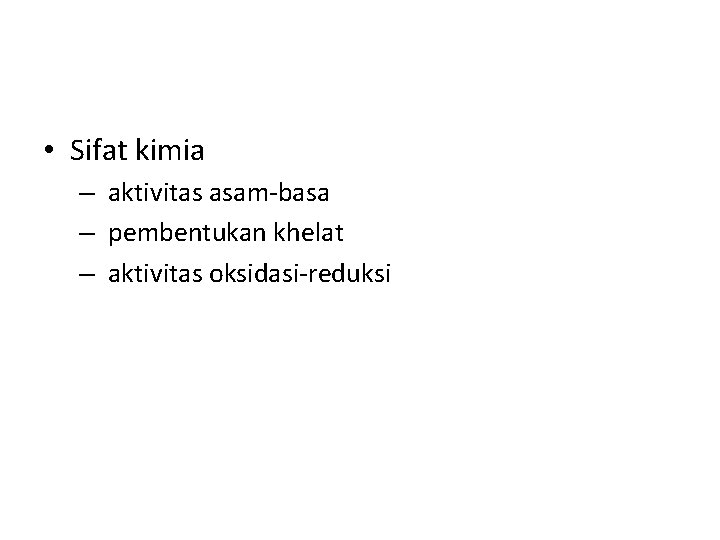 • Sifat kimia
– aktivitas asam-basa
– pembentukan khelat
– aktivitas oksidasi-reduksi